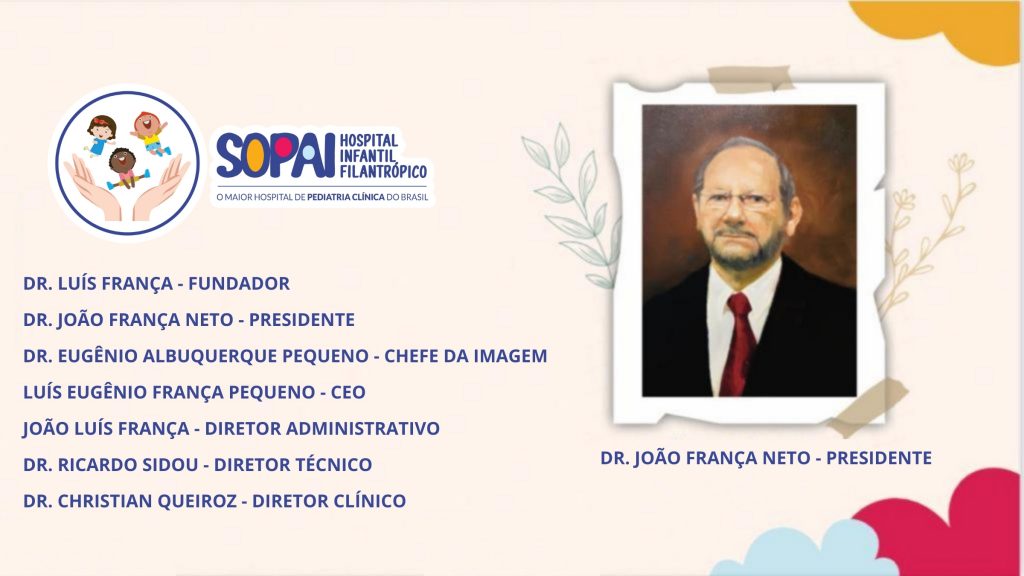 SOPAI HOSPITAL INFANTIL FILANTRÓPICO

O MAIOR HOSPITAL DE PEDIATRIA CLÍNICA DO BRASIL

DR. LUÍS FRANÇA - FUNDADOR

DR. JOÃO FRANÇA NETO - PRESIDENTE

DR. EUGÊNIO ALBUQUERQUE PEQUENO - CHEFE DA IMAGEM

LUÍS EUGÊNIO FRANÇA PEQUENO - CEO

JOÃO LUÍS FRANÇA - DIRETOR ADMINISTRATIVO

DR. RICARDO SIDOU - DIRETOR TÉCNICO

DR. CHRISTIAN QUEIROZ - DIRETOR CLÍNICO

DR. JOÃO FRANÇA NETO - PRESIDENTE